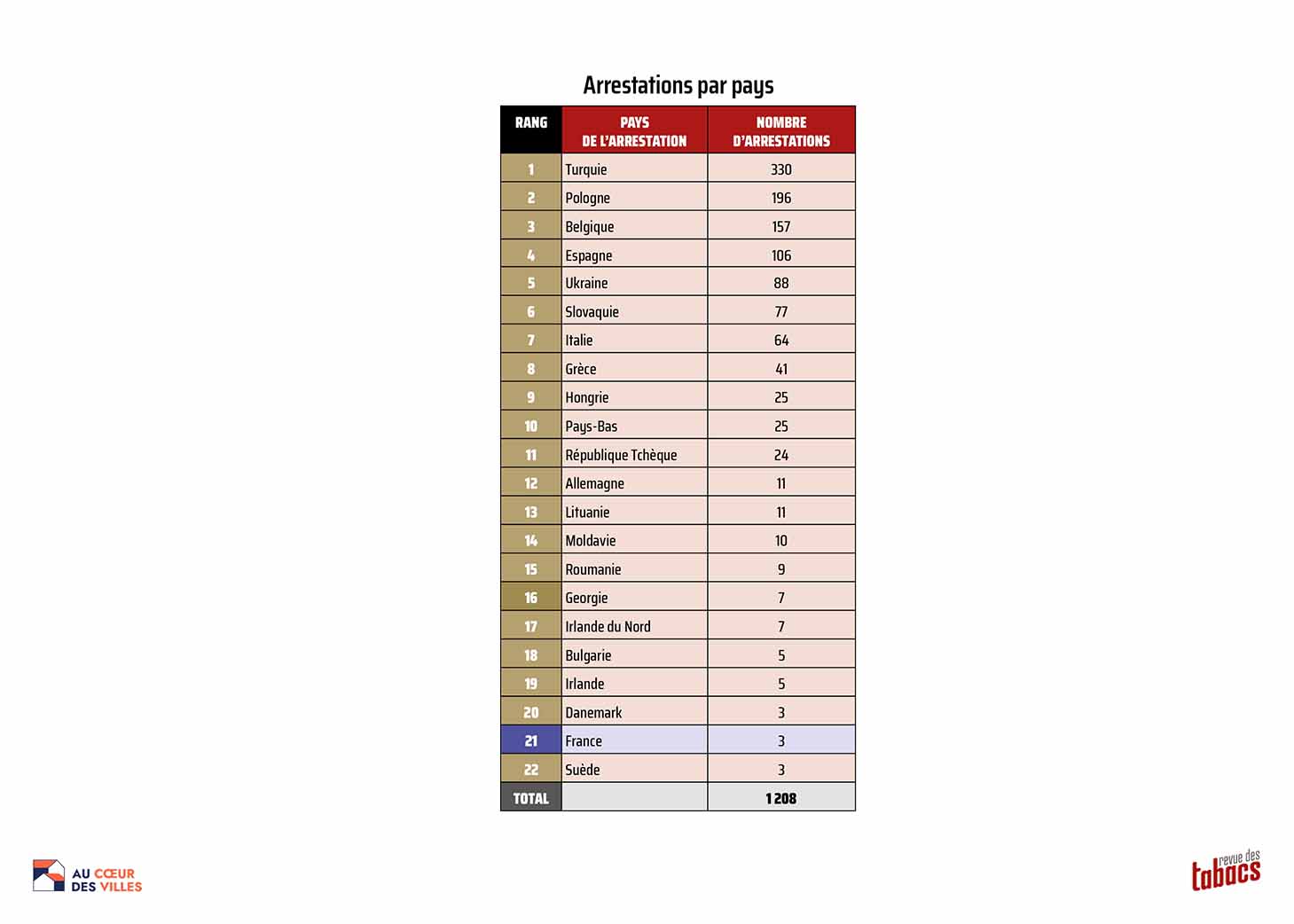 Arrestations par pays

| RANG | PAYS DE L'ARRESTATION | NOMBRE D'ARRESTATIONS |
|---|---|---|
| 1 | Turquie | 330 |
| 2 | Pologne | 196 |
| 3 | Belgique | 157 |
| 4 | Espagne | 106 |
| 5 | Ukraine | 88 |
| 6 | Slovaquie | 77 |
| 7 | Italie | 64 |
| 8 | Grèce | 41 |
| 9 | Hongrie | 25 |
| 10 | Pays-Bas | 25 |
| 11 | République Tchèque | 24 |
| 12 | Allemagne | 11 |
| 13 | Lituanie | 11 |
| 14 | Moldavie | 10 |
| 15 | Roumanie | 9 |
| 16 | Georgie | 7 |
| 17 | Irlande du Nord | 7 |
| 18 | Bulgarie | 5 |
| 19 | Irlande | 5 |
| 20 | Danemark | 3 |
| 21 | France | 3 |
| 22 | Suède | 3 |
| TOTAL | | 1 208 |

AU CŒUR DES VILLES

revue des tabacs